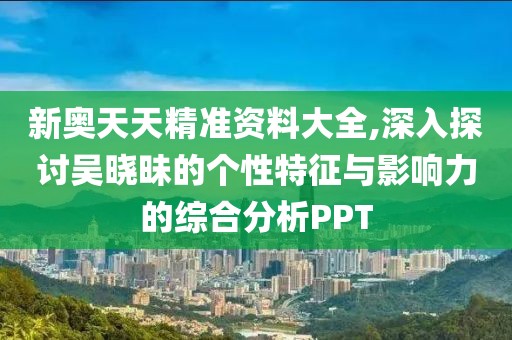 新奥天天精准资料大全,深入探讨吴晓昧的个性特征与影响力的综合分析PPT